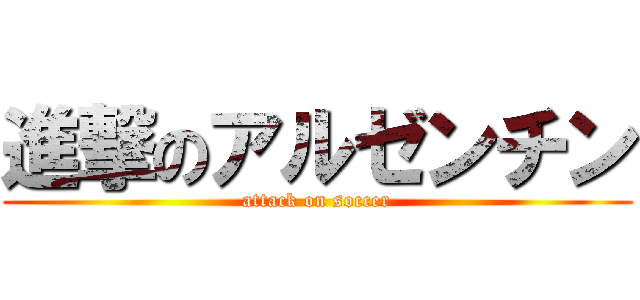 進撃のアルゼンチン
attack on soccer